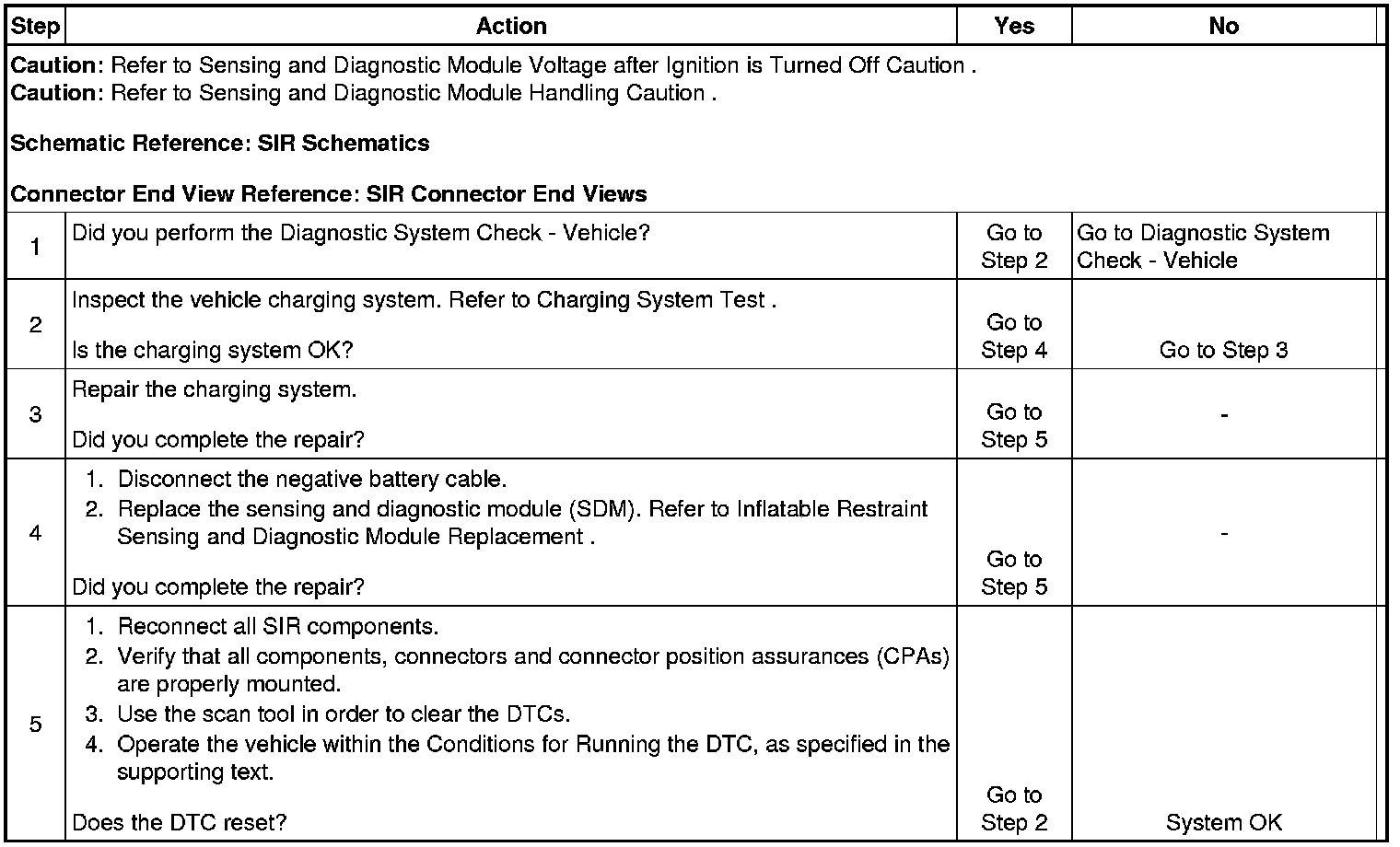 | Step | Action | Yes | No |
|---|---|---|---|
| **Caution**: Refer to Sensing and Diagnostic Module Voltage after Ignition is Turned Off Caution . **Caution**: Refer to Sensing and Diagnostic Module Handling Caution . **Schematic Reference: SIR Schematics** **Connector End View Reference: SIR Connector End Views** | | | |
| 1 | Did you perform the Diagnostic System Check - Vehicle? | Go to Step 2 | Go to Diagnostic System Check - Vehicle |
| 2 | Inspect the vehicle charging system. Refer to Charging System Test . Is the charging system OK? | Go to Step 4 | Go to Step 3 |
| 3 | Repair the charging system. Did you complete the repair? | Go to Step 5 | - |
| 4 | 1. Disconnect the negative battery cable. 2. Replace the sensing and diagnostic module (SDM). Refer to Inflatable Restraint Sensing and Diagnostic Module Replacement . Did you complete the repair? | Go to Step 5 | - |
| 5 | 1. Reconnect all SIR components. 2. Verify that all components, connectors and connector position assurances (CPAs) are properly mounted. 3. Use the scan tool in order to clear the DTCs. 4. Operate the vehicle within the Conditions for Running the DTC, as specified in the supporting text. Does the DTC reset? | Go to Step 2 | System OK |